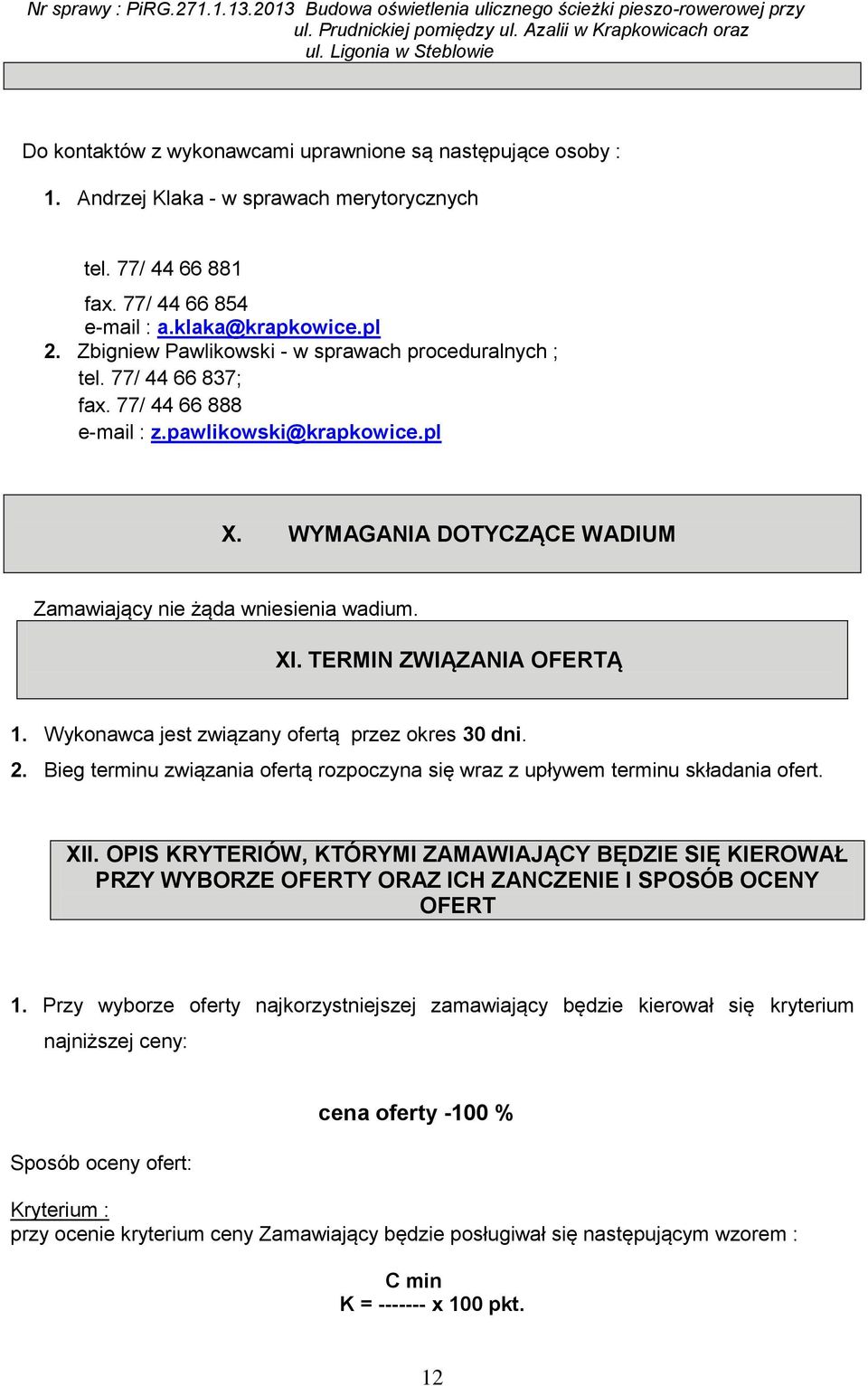 Nr sprawy : PiRG.271.1.13.2013 Budowa oświetlenia ulicznego ścieżki pieszo-rowerowej przy ul. Prudnickiej pomiędzy ul. Azalii w Krapkowicach oraz ul. Ligonia w Steblowie

Do kontaktów z wykonawcami uprawnione są następujące osoby :

1. Andrzej Klaka - w sprawach merytorycznych

tel. 77/ 44 66 881
fax. 77/ 44 66 854
e-mail : a.klaka@krapkowice.pl
2. Zbigniew Pawlikowski - w sprawach proceduralnych ;
tel. 77/ 44 66 837;
fax. 77/ 44 66 888
e-mail : z.pawlikowski@krapkowice.pl

X. WYMAGANIA DOTYCZĄCE WADIUM

Zamawiający nie żąda wniesienia wadium.

XI. TERMIN ZWIĄZANIA OFERTĄ

1. Wykonawca jest związany ofertą przez okres 30 dni.
2. Bieg terminu związania ofertą rozpoczyna się wraz z upływem terminu składania ofert.

XII. OPIS KRYTERIÓW, KTÓRYMI ZAMAWIAJĄCY BĘDZIE SIĘ KIEROWAŁ PRZY WYBORZE OFERTY ORAZ ICH ZANCZENIE I SPOSÓB OCENY OFERT

1. Przy wyborze oferty najkorzystniejszej zamawiający będzie kierował się kryterium najniższej ceny:

cena oferty -100 %

Sposób oceny ofert:

Kryterium :
przy ocenie kryterium ceny Zamawiający będzie posługiwał się następującym wzorem :

C min
K = ------- x 100 pkt.

12